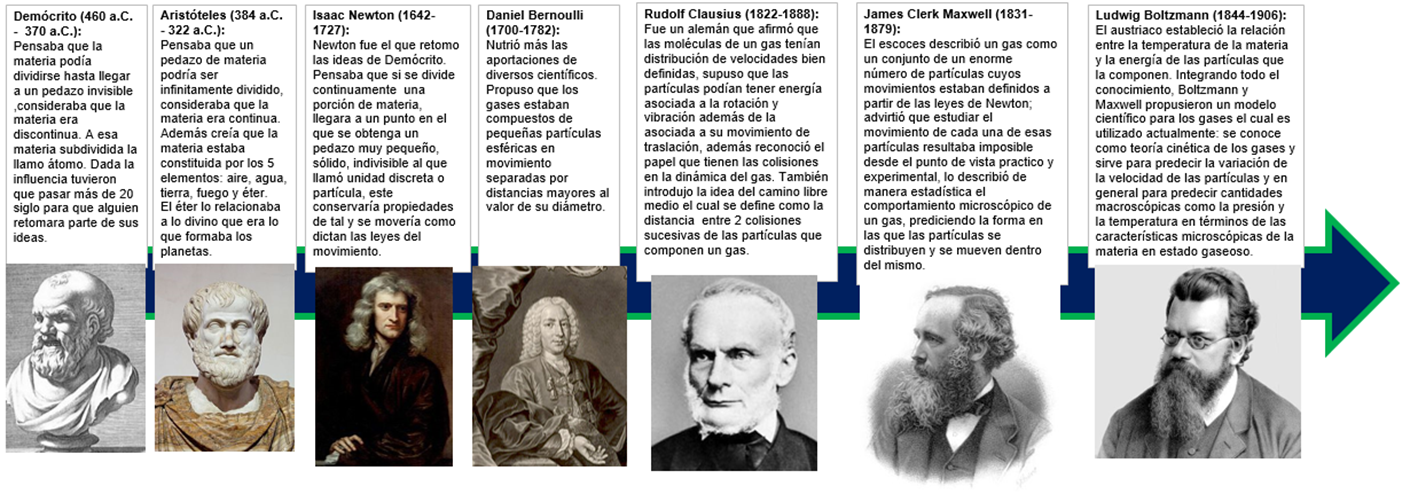 Demócrito (460 a.C. - 370 a.C.):
Pensaba que la materia podía dividirse hasta llegar a un pedazo invisible ,consideraba que la materia era discontinua. A esa materia subdividida la llamo átomo. Dada la influencia tuvieron que pasar más de 20 siglo para que alguien retomara parte de sus ideas.

Aristóteles (384 a.C. - 322 a.C.):
Pensaba que un pedazo de materia podría ser infinitamente dividido, consideraba que la materia era continua. Además creía que la materia estaba constituida por los 5 elementos: aire, agua, tierra, fuego y éter. El éter lo relacionaba a lo divino que era lo que formaba los planetas.

Isaac Newton (1642-1727):
Newton fue el que retomo las ideas de Demócrito. Pensaba que si se divide continuamente una porción de materia, llegara a un punto en el que se obtenga un pedazo muy pequeño, sólido, indivisible al que llamó unidad discreta o partícula, este conservaría propiedades de tal y se movería como dictan las leyes del movimiento.

Daniel Bernoulli (1700-1782):
Nutrió más las aportaciones de diversos científicos. Propuso que los gases estaban compuestos de pequeñas partículas esféricas en movimiento separadas por distancias mayores al valor de su diámetro.

Rudolf Clausius (1822-1888):
Fue un alemán que afirmó que las moléculas de un gas tenían distribución de velocidades bien definidas, supuso que las partículas podían tener energía asociada a la rotación y vibración además de la asociada a su movimiento de traslación, además reconoció el papel que tienen las colisiones en la dinámica del gas. También introdujo la idea del camino libre medio el cual se define como la distancia entre 2 colisiones sucesivas de las partículas que componen un gas.

James Clerk Maxwell (1831-1879):
El escoces describió un gas como un conjunto de un enorme número de partículas cuyos movimientos estaban definidos a partir de las leyes de Newton; advirtió que estudiar el movimiento de cada una de esas partículas resultaba imposible desde el punto de vista practico y experimental, lo describió de manera estadística el comportamiento microscópico de un gas, prediciendo la forma en las que las partículas se distribuyen y se mueven dentro del mismo.

Ludwig Boltzmann (1844-1906):
El austriaco estableció la relación entre la temperatura de la materia y la energía de las partículas que la componen. Integrando todo el conocimiento, Boltzmann y Maxwell propusieron un modelo científico para los gases el cual es utilizado actualmente: se conoce como teoría cinética de los gases y sirve para predecir la variación de la velocidad de las partículas y en general para predecir cantidades macroscópicas como la presión y la temperatura en términos de las características microscópicas de la materia en estado gaseoso.